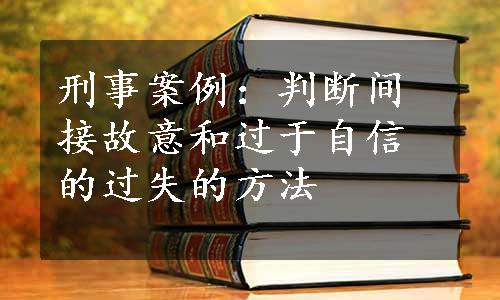 刑事案例：判断间接故意和过于自信的过失的方法